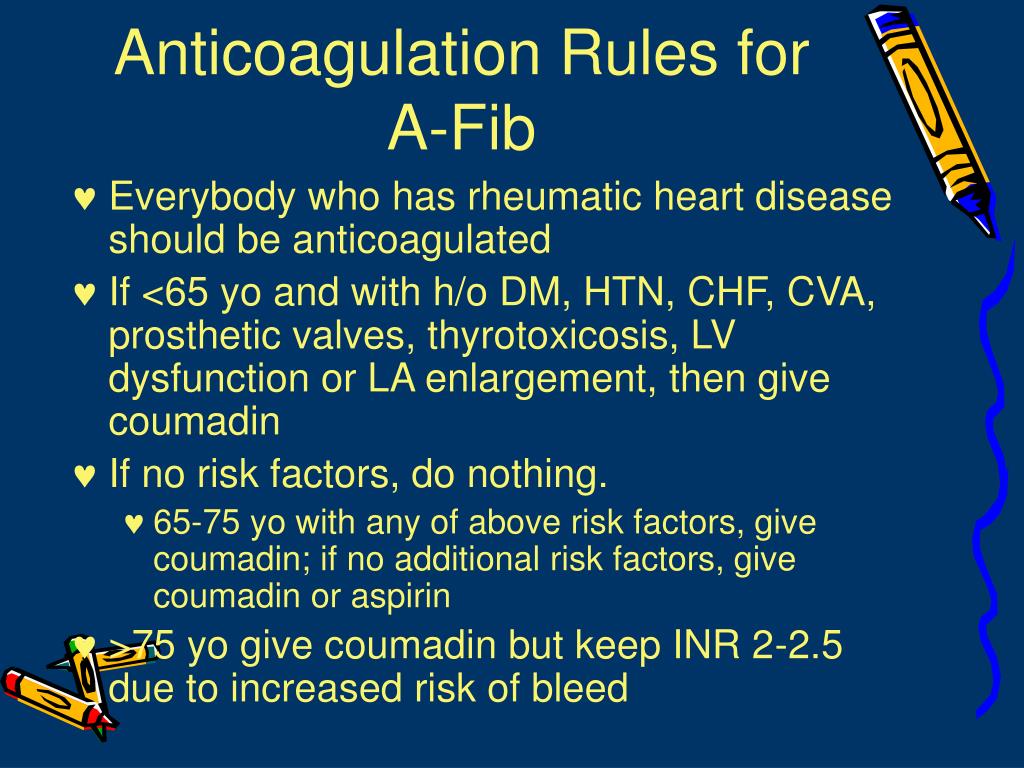 Anticoagulation Rules for A-Fib

♥ Everybody who has rheumatic heart disease should be anticoagulated

♥ If <65 yo and with h/o DM, HTN, CHF, CVA, prosthetic valves, thyrotoxicosis, LV dysfunction or LA enlargement, then give coumadin

♥ If no risk factors, do nothing.

♥ 65-75 yo with any of above risk factors, give coumadin; if no additional risk factors, give coumadin or aspirin

♥ >75 yo give coumadin but keep INR 2-2.5 due to increased risk of bleed